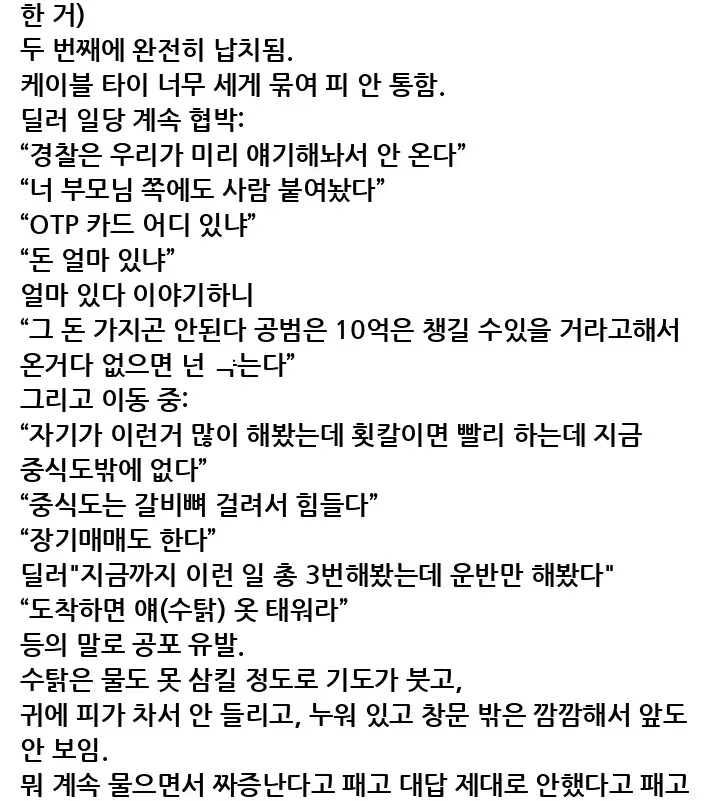 한 거)
두 번째에 완전히 납치됨.
케이블 타이 너무 세게 묶여 피 안 통함.
딜러 일당 계속 협박:
“경찰은 우리가 미리 얘기해놔서 안 온다”
“너 부모님 쪽에도 사람 붙여놨다”
“OTP 카드 어디 있냐”
“돈 얼마 있냐”
얼마 있다 이야기하니
“그 돈 가지곤 안된다 공범은 10억은 챙길 수있을 거라고해서 온거다 없으면 넌 ㄱ는다”
그리고 이동 중:
“자기가 이런거 많이 해봤는데 횟칼이면 빨리 하는데 지금 중식도밖에 없다”
“중식도는 갈비뼈 걸려서 힘들다”
“장기매매도 한다”
딜러"지금까지 이런 일 총 3번해봤는데 운반만 해봤다"
“도착하면 얘(수탉) 옷 태워라”
등의 말로 공포 유발.
수탉은 물도 못 삼킬 정도로 기도가 붓고,
귀에 피가 차서 안 들리고, 누워 있고 창문 밖은 깜깜해서 앞도 안 보임.
뭐 계속 물으면서 짜증난다고 패고 대답 제대로 안했다고 패고